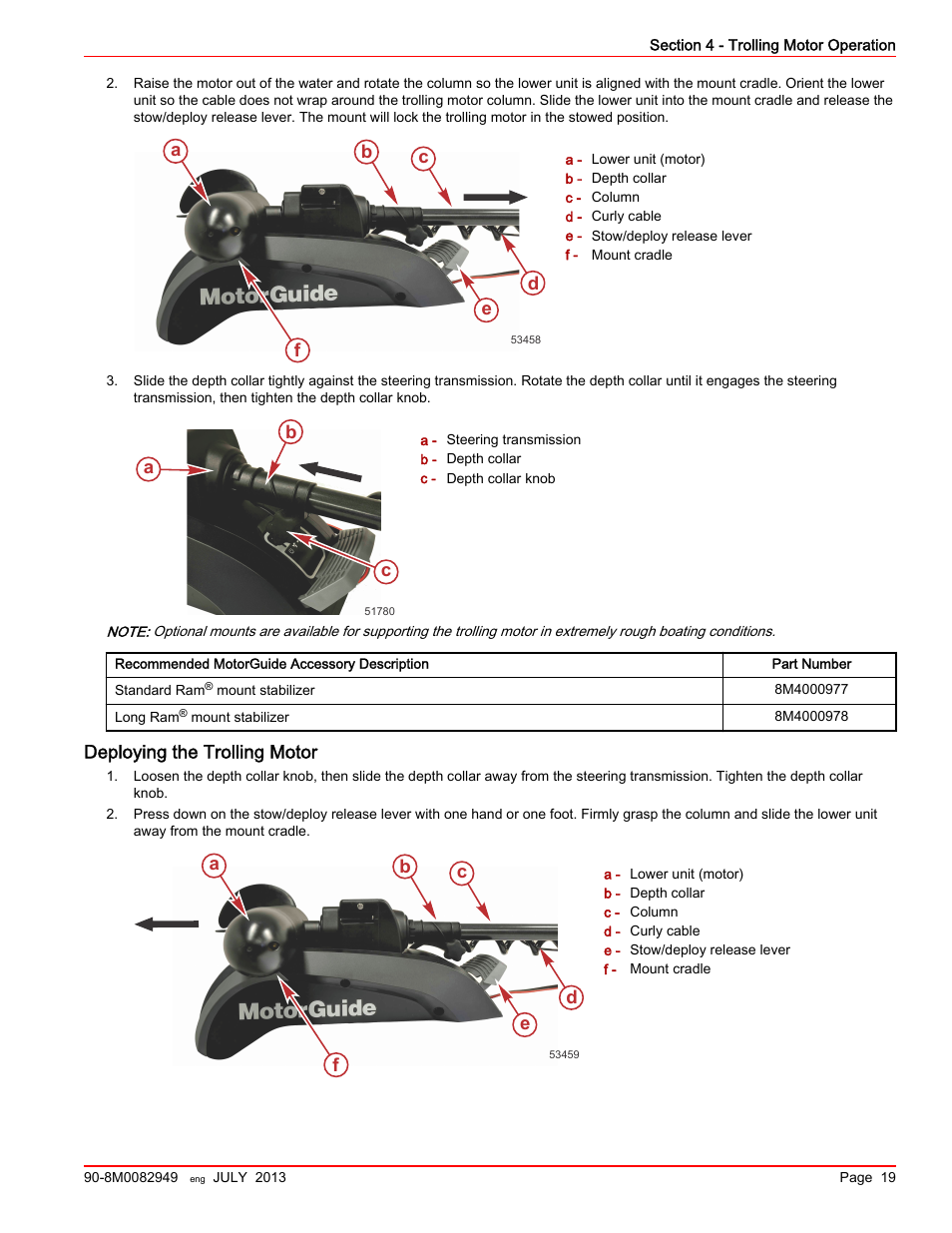 Section 4 - Trolling Motor Operation

2. Raise the motor out of the water and rotate the column so the lower unit is aligned with the mount cradle. Orient the lower unit so the cable does not wrap around the trolling motor column. Slide the lower unit into the mount cradle and release the stow/deploy release lever. The mount will lock the trolling motor in the stowed position.

a b c d e f
MotorGuide
53458

a - Lower unit (motor)
b - Depth collar
c - Column
d - Curly cable
e - Stow/deploy release lever
f - Mount cradle

3. Slide the depth collar tightly against the steering transmission. Rotate the depth collar until it engages the steering transmission, then tighten the depth collar knob.

a b c
51780

a - Steering transmission
b - Depth collar
c - Depth collar knob

NOTE: Optional mounts are available for supporting the trolling motor in extremely rough boating conditions.

| Recommended MotorGuide Accessory Description | Part Number |
|---|---|
| Standard Ram® mount stabilizer | 8M4000977 |
| Long Ram® mount stabilizer | 8M4000978 |

Deploying the Trolling Motor

1. Loosen the depth collar knob, then slide the depth collar away from the steering transmission. Tighten the depth collar knob.

2. Press down on the stow/deploy release lever with one hand or one foot. Firmly grasp the column and slide the lower unit away from the mount cradle.

a b c d e f
MotorGuide
53459

a - Lower unit (motor)
b - Depth collar
c - Column
d - Curly cable
e - Stow/deploy release lever
f - Mount cradle

90-8M0082949 eng JULY 2013 Page 19